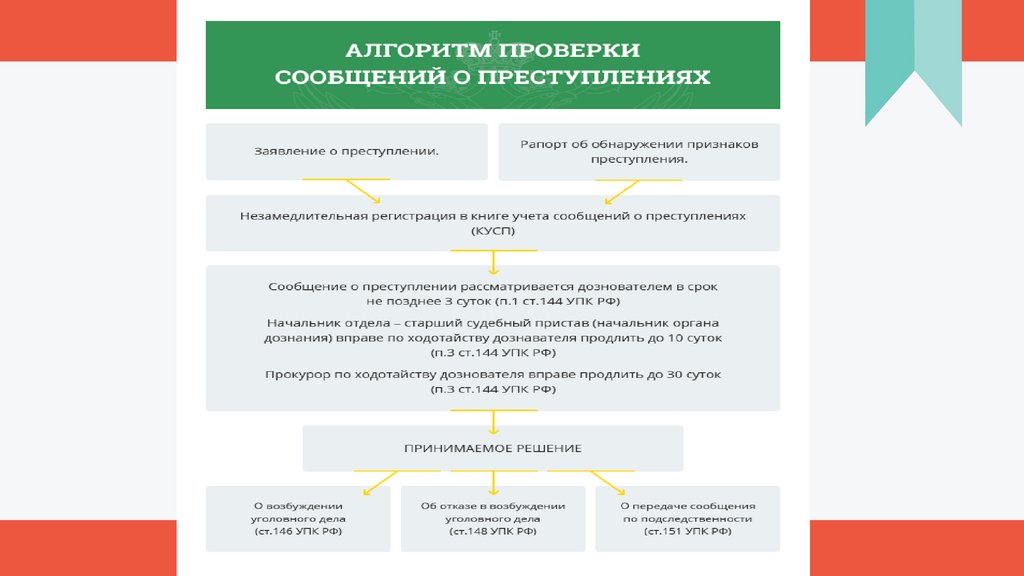 АЛГОРИТМ ПРОВЕРКИ СООБЩЕНИЙ О ПРЕСТУПЛЕНИЯХ

Заявление о преступлении.

Рапорт об обнаружении признаков преступления.

Незамедлительная регистрация в книге учета сообщений о преступлениях (КУСП)

Сообщение о преступлении рассматривается дознавателем в срок не позднее 3 суток (п.1 ст.144 УПК РФ)

Начальник отдела – старший судебный пристав (начальник органа дознания) вправе по ходатайству дознавателя продлить до 10 суток (п.3 ст.144 УПК РФ)

Прокурор по ходатайству дознавателя вправе продлить до 30 суток (п.3 ст.144 УПК РФ)

ПРИНИМАЕМОЕ РЕШЕНИЕ

О возбуждении уголовного дела (ст.146 УПК РФ)

Об отказе в возбуждении уголовного дела (ст.148 УПК РФ)

О передаче сообщения по подследственности (ст.151 УПК РФ)